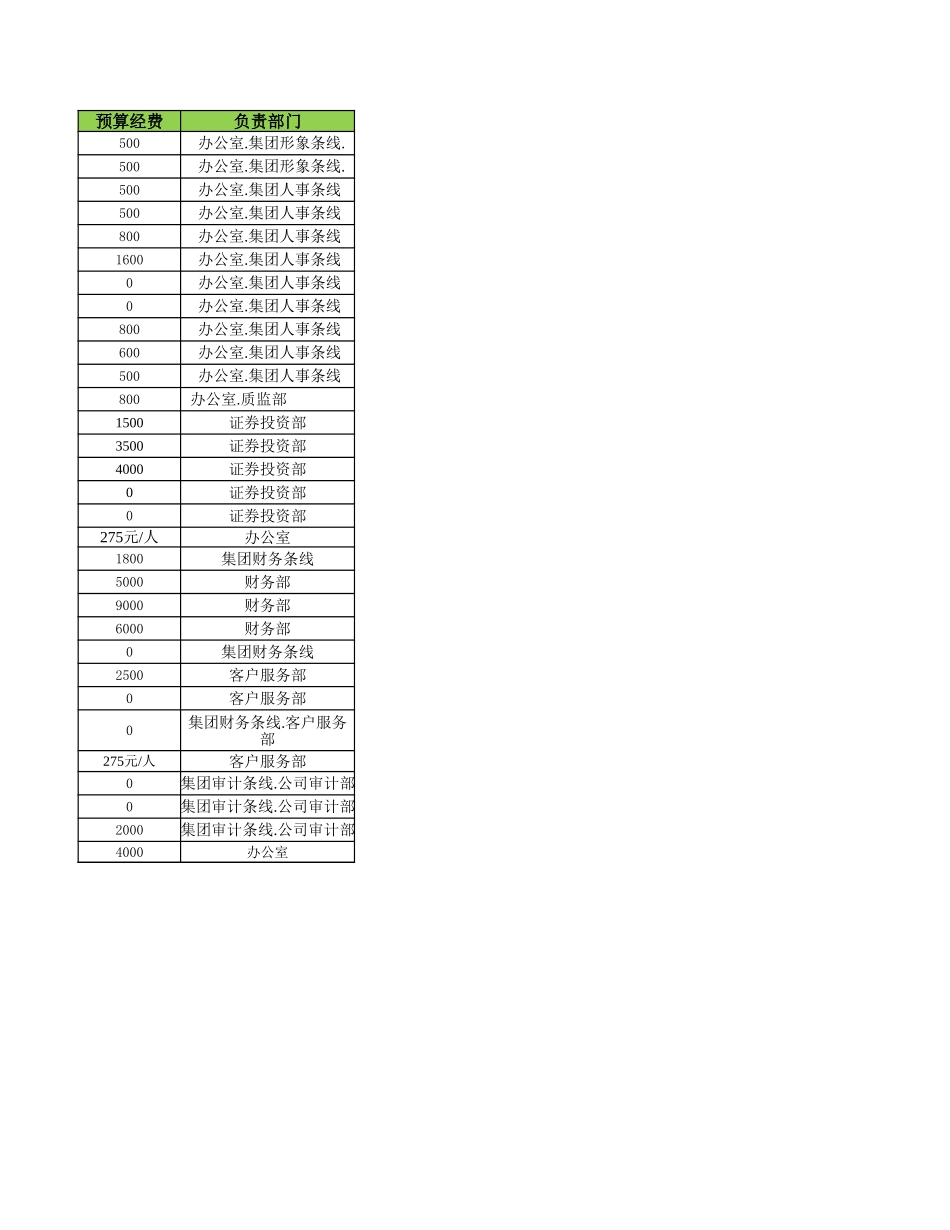 | 预算经费 | 负责部门 |
|---|---|
| 500 | 办公室.集团形象条线. |
| 500 | 办公室.集团形象条线. |
| 500 | 办公室.集团人事条线 |
| 500 | 办公室.集团人事条线 |
| 800 | 办公室.集团人事条线 |
| 1600 | 办公室.集团人事条线 |
| 0 | 办公室.集团人事条线 |
| 0 | 办公室.集团人事条线 |
| 800 | 办公室.集团人事条线 |
| 600 | 办公室.集团人事条线 |
| 500 | 办公室.集团人事条线 |
| 800 | 办公室.质监部 |
| 1500 | 证券投资部 |
| 3500 | 证券投资部 |
| 4000 | 证券投资部 |
| 0 | 证券投资部 |
| 0 | 证券投资部 |
| 275元/人 | 办公室 |
| 1800 | 集团财务条线 |
| 5000 | 财务部 |
| 9000 | 财务部 |
| 6000 | 财务部 |
| 0 | 集团财务条线 |
| 2500 | 客户服务部 |
| 0 | 客户服务部 |
| 0 | 集团财务条线.客户服务部 |
| 275元/人 | 客户服务部 |
| 0 | 集团审计条线.公司审计部 |
| 0 | 集团审计条线.公司审计部 |
| 2000 | 集团审计条线.公司审计部 |
| 4000 | 办公室 |